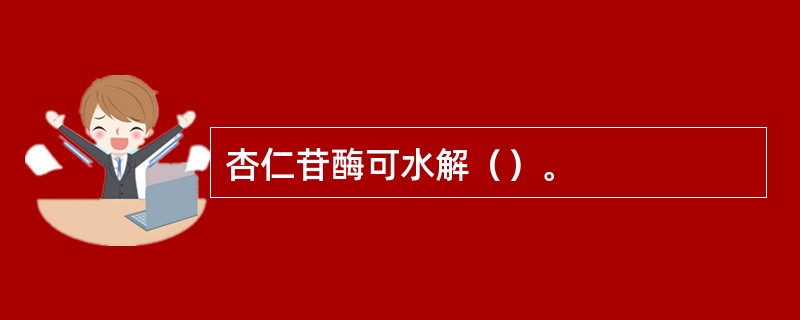 杏仁苷酶可水解（）。